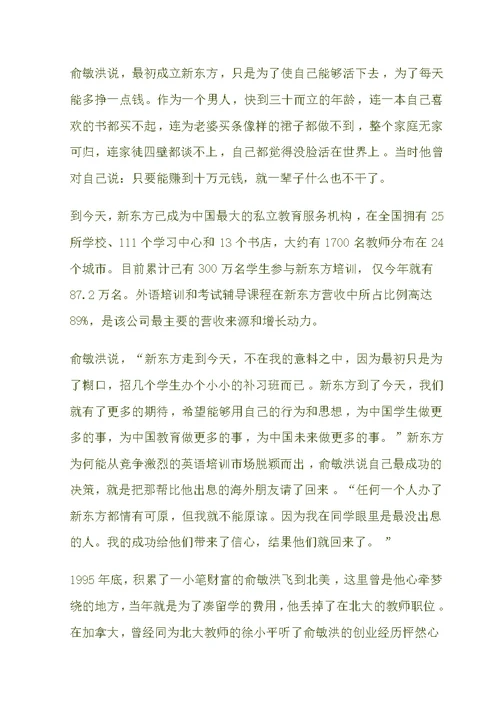 俞敏洪说，最初成立新东方，只是为了使自己能够活下去，为了每天能多挣一点钱。作为一个男人，快到三十而立的年龄，连一本自己喜欢的书都买不起，连为老婆买条像样的裙子都做不到，整个家庭无家可归，连家徒四壁都谈不上，自己都觉得没脸活在世界上。当时他曾对自己说：只要能赚到十万元钱，就一辈子什么也不干了。

到今天，新东方已成为中国最大的私立教育服务机构，在全国拥有 25 所学校、111 个学习中心和 13 个书店，大约有 1700 名教师分布在 24 个城市。目前累计已有 300 万名学生参与新东方培训，仅今年就有 87.2 万名。外语培训和考试辅导课程在新东方营收中所占比例高达 89%，是该公司最主要的营收来源和增长动力。

俞敏洪说，“新东方走到今天，不在我的意料之中，因为最初只是为了糊口，招几个学生办个小小的补习班而已。新东方到了今天，我们就有了更多的期待，希望能够用自己的行为和思想，为中国学生做更多的事，为中国教育做更多的事，为中国未来做更多的事。”新东方为何能从竞争激烈的英语培训市场脱颖而出，俞敏洪说自己最成功的决策，就是把那帮比他出息的海外朋友请了回来。“任何一个人办了新东方都情有可原，但我就不能原谅。因为我在同学眼里是最没出息的人。我的成功给他们带来了信心，结果他们就回来了。”

1995 年底，积累了一小笔财富的俞敏洪飞到北美，这里曾是他心牵梦绕的地方，当年就是为了凑留学的费用，他丢掉了在北大的教师职位。在加拿大，曾经同为北大教师的徐小平听了俞敏洪的创业经历怦然心